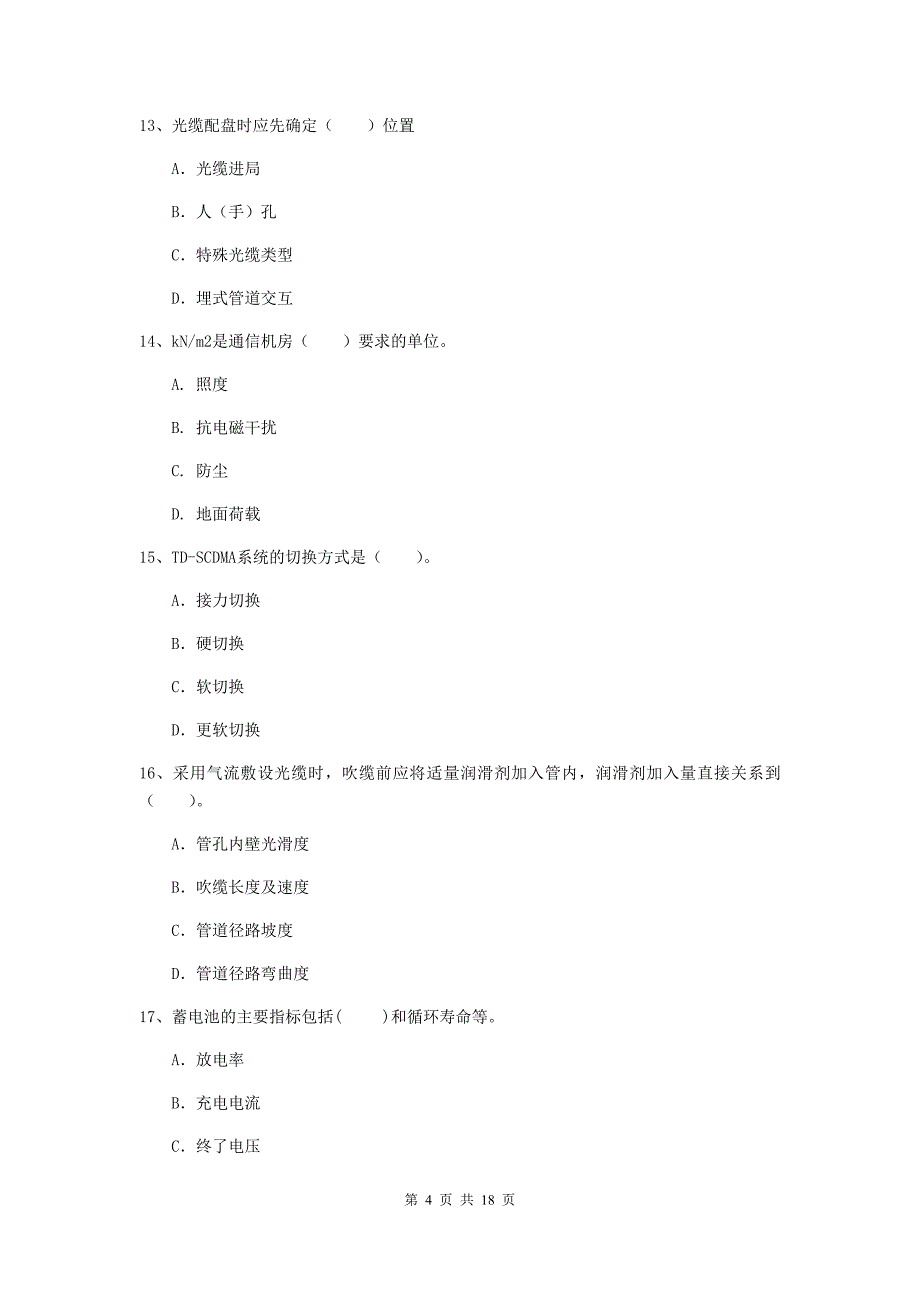 13、光缆配盘时应先确定（　　）位置

A. 光缆进局

B. 人（手）孔

C. 特殊光缆类型

D. 埋式管道交互

14、kN/m2是通信机房（　　）要求的单位。

A. 照度

B. 抗电磁干扰

C. 防尘

D. 地面荷载

15、TD-SCDMA系统的切换方式是（　　）。

A. 接力切换

B. 硬切换

C. 软切换

D. 更软切换

16、采用气流敷设光缆时，吹缆前应将适量润滑剂加入管内，润滑剂加入量直接关系到（　　）。

A. 管孔内壁光滑度

B. 吹缆长度及速度

C. 管道径路坡度

D. 管道径路弯曲度

17、蓄电池的主要指标包括(　　)和循环寿命等。

A. 放电率

B. 充电电流

C. 终了电压

第 4 页 共 18 页